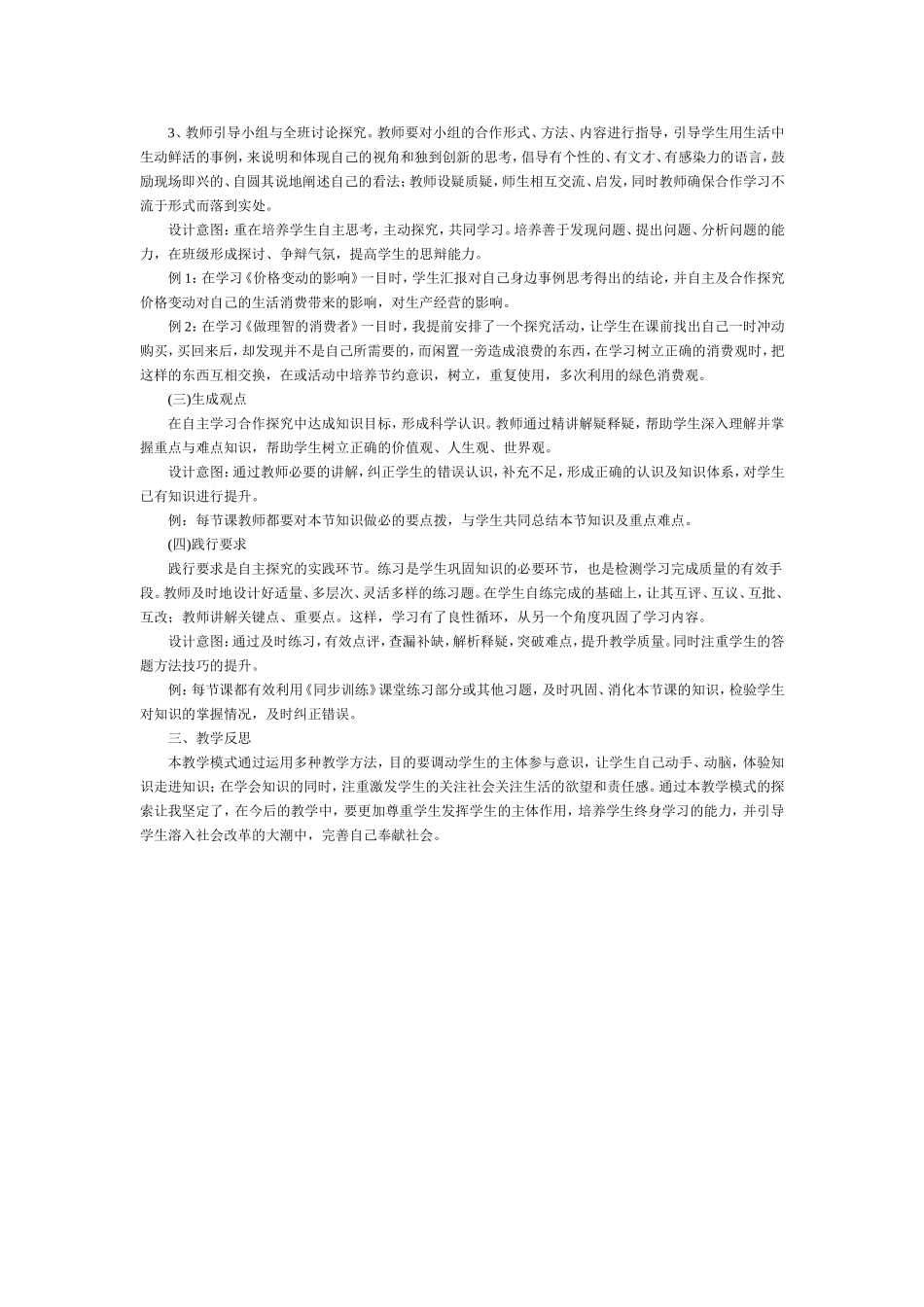 3、教师引导小组与全班讨论探究。教师要对小组的合作形式、方法、内容进行指导，引导学生用生活中生动鲜活的事例，来说明和体现自己的视角和独到创新的思考，倡导有个性的、有文才、有感染力的语言，鼓励现场即兴的、自圆其说地阐述自己的看法；教师设疑质疑，师生相互交流、启发，同时教师确保合作学习不流于形式而落到实处。

设计意图：重在培养学生自主思考，主动探究，共同学习。培养善于发现问题、提出问题、分析问题的能力，在班级形成探讨、争辩气氛，提高学生的思辩能力。

例 1：在学习《价格变动的影响》一目时，学生汇报对自己身边事例思考得出的结论，并自主及合作探究价格变动对自己的生活消费带来的影响，对生产经营的影响。

例 2：在学习《做理智的消费者》一目时，我提前安排了一个探究活动，让学生在课前找出自己一时冲动购买，买回来后，却发现并不是自己所需要的，而闲置一旁造成浪费的东西，在学习树立正确的消费观时，把这样的东西互相交换，在或活动中培养节约意识，树立，重复使用，多次利用的绿色消费观。

(三)生成观点

在自主学习合作探究中达成知识目标，形成科学认识。教师通过精讲解疑释疑，帮助学生深入理解并掌握重点与难点知识，帮助学生树立正确的价值观、人生观、世界观。

设计意图：通过教师必要的讲解，纠正学生的错误认识，补充不足，形成正确的认识及知识体系，对学生已有知识进行提升。

例：每节课教师都要对本节知识做必的要点拨，与学生共同总结本节知识及重点难点。

(四)践行要求

践行要求是自主探究的实践环节。练习是学生巩固知识的必要环节，也是检测学习完成质量的有效手段。教师及时地设计好适量、多层次、灵活多样的练习题。在学生自练完成的基础上，让其互评、互议、互批、互改；教师讲解关键点、重要点。这样，学习有了良性循环，从另一个角度巩固了学习内容。

设计意图：通过及时练习，有效点评，查漏补缺，解析释疑，突破难点，提升教学质量。同时注重学生的答题方法技巧的提升。

例：每节课都有效利用《同步训练》课堂练习部分或其他习题，及时巩固、消化本节课的知识，检验学生对知识的掌握情况，及时纠正错误。

三、教学反思

本教学模式通过运用多种教学方法，目的要调动学生的主体参与意识，让学生自己动手、动脑，体验知识走进知识；在学会知识的同时，注重激发学生的关注社会关注生活的欲望和责任感。通过本教学模式的探索让我坚定了，在今后的教学中，要更加尊重学生发挥学生的主体作用，培养学生终身学习的能力，并引导学生溶入社会改革的大潮中，完善自己奉献社会。